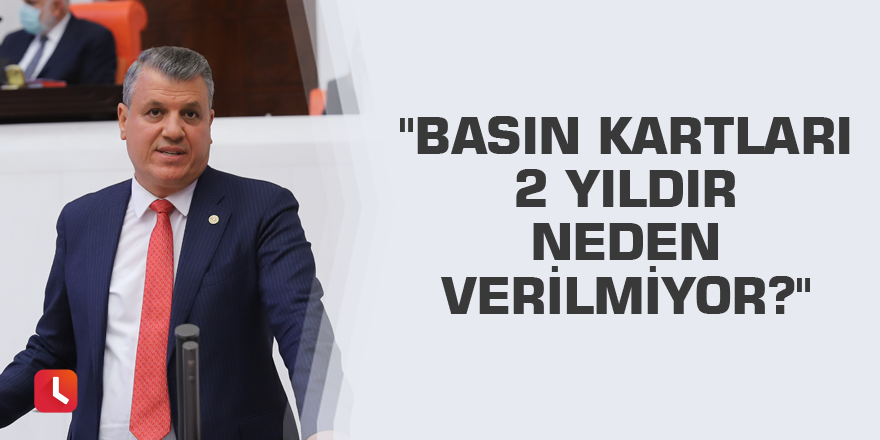 "BASIN KARTLARI 2 YILDIR NEDEN VERİLMİYOR?"